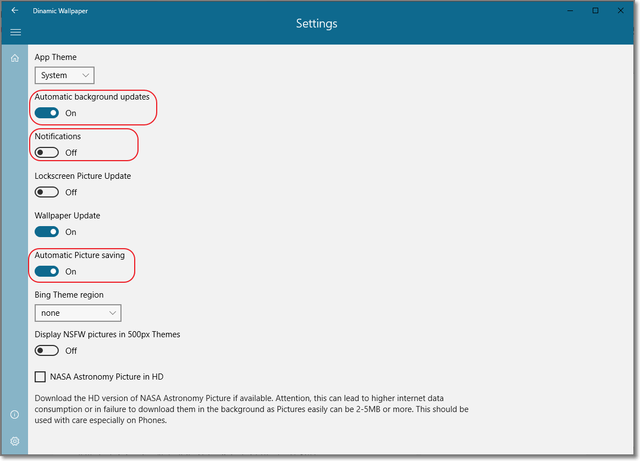 Dinamic Wallpaper

Settings

App Theme

System

Automatic background updates

On

Notifications

Off

Lockscreen Picture Update

Off

Wallpaper Update

On

Automatic Picture saving

On

Bing Theme region

none

Display NSFW pictures in 500px Themes

Off

NASA Astronomy Picture in HD

Download the HD version of NASA Astronomy Picture if available. Attention, this can lead to higher internet data consumption or in failure to download them in the background as Pictures easily can be 2-5MB or more. This should be used with care especially on Phones.